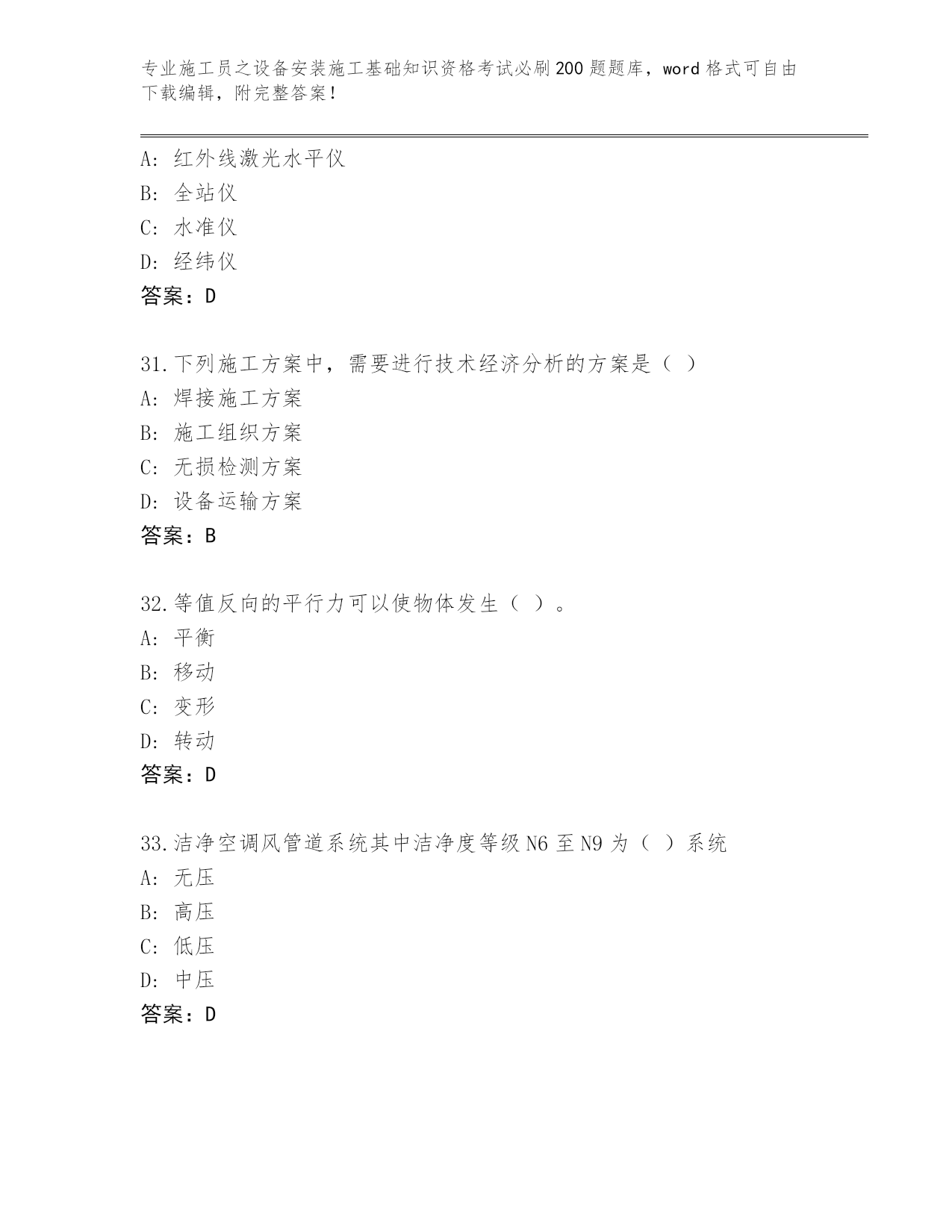 专业施工员之设备安装施工基础知识资格考试必刷200题题库，word格式可自由下载编辑，附完整答案！

A: 红外线激光水平仪
B: 全站仪
C: 水准仪
D: 经纬仪
答案：D

31.下列施工方案中，需要进行技术经济分析的方案是（ ）
A: 焊接施工方案
B: 施工组织方案
C: 无损检测方案
D: 设备运输方案
答案：B

32.等值反向的平行力可以使物体发生（ ）。
A: 平衡
B: 移动
C: 变形
D: 转动
答案：D

33.洁净空调风管道系统其中洁净度等级N6至N9为（ ）系统
A: 无压
B: 高压
C: 低压
D: 中压
答案：D